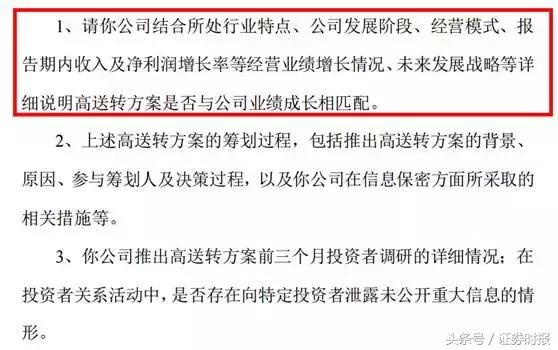 1、请你公司结合所处行业特点、公司发展阶段、经营模式、报告期内收入及净利润增长率等经营业绩增长情况、未来发展战略等详细说明高送转方案是否与公司业绩成长相匹配。

2、上述高送转方案的筹划过程，包括推出高送转方案的背景、原因、参与筹划人及决策过程，以及你公司在信息保密方面所采取的相关措施等。

3、你公司推出高送转方案前三个月投资者调研的详细情况；在投资者关系活动中，是否存在向特定投资者泄露未公开重大信息的情形。

头条号 / 证券时报